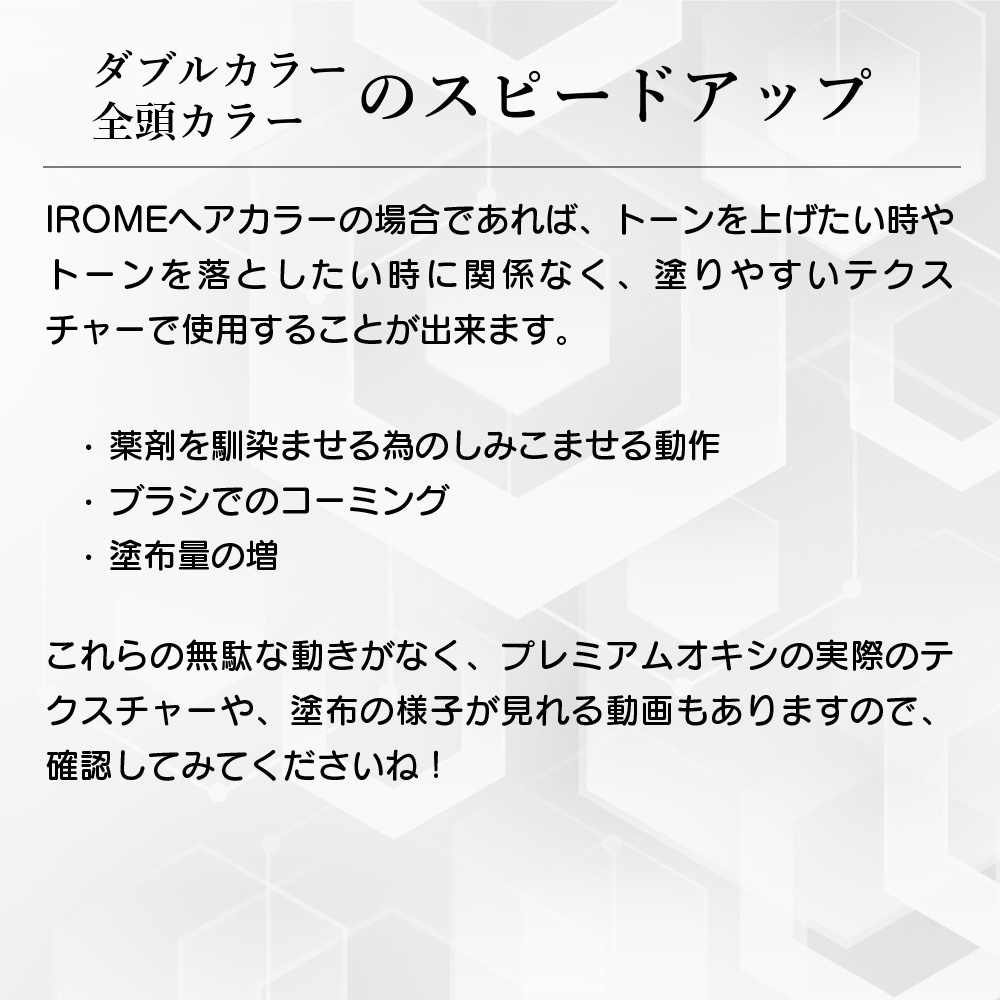 ダブルカラー
全頭カラー のスピードアップ

IROMEヘアカラーの場合であれば、トーンを上げたい時やトーンを落としたい時に関係なく、塗りやすいテクスチャーで使用することが出来ます。

・薬剤を馴染ませる為のしみこませる動作
・ブラシでのコーミング
・塗布量の増

これらの無駄な動きがなく、プレミアムオキシの実際のテクスチャーや、塗布の様子が見れる動画もありますので、確認してみてくださいね！